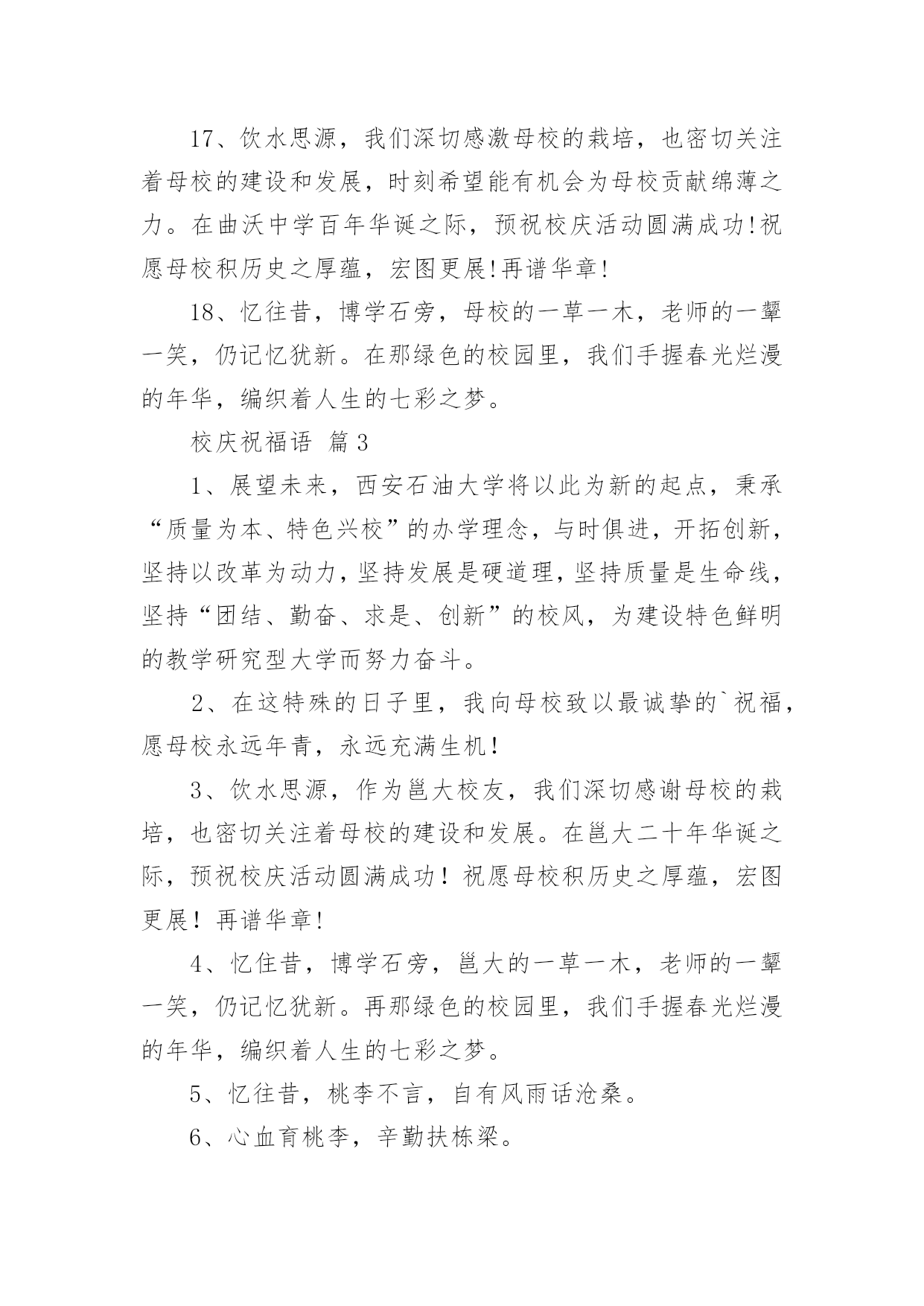 17、饮水思源，我们深切感激母校的栽培，也密切关注着母校的建设和发展，时刻希望能有机会为母校贡献绵薄之力。在曲沃中学百年华诞之际，预祝校庆活动圆满成功!祝愿母校积历史之厚蕴，宏图更展!再谱华章!

18、忆往昔，博学石旁，母校的一草一木，老师的一颦一笑，仍记忆犹新。在那绿色的校园里，我们手握春光烂漫的年华，编织着人生的七彩之梦。

校庆祝福语 篇3

1、展望未来，西安石油大学将以此为新的起点，秉承“质量为本、特色兴校”的办学理念，与时俱进，开拓创新，坚持以改革为动力，坚持发展是硬道理，坚持质量是生命线，坚持“团结、勤奋、求是、创新”的校风，为建设特色鲜明的教学研究型大学而努力奋斗。

2、在这特殊的日子里，我向母校致以最诚挚的`祝福，愿母校永远年青，永远充满生机！

3、饮水思源，作为邕大校友，我们深切感谢母校的栽培，也密切关注着母校的建设和发展。在邕大二十年华诞之际，预祝校庆活动圆满成功！祝愿母校积历史之厚蕴，宏图更展！再谱华章!

4、忆住昔，博学石旁，邕大的一草一木，老师的一颦一笑，仍记忆犹新。再那绿色的校园里，我们手握春光烂漫的年华，编织着人生的七彩之梦。

5、忆往昔，桃李不言，自有风雨话沧桑。

6、心血育桃李，辛勤扶栋梁。